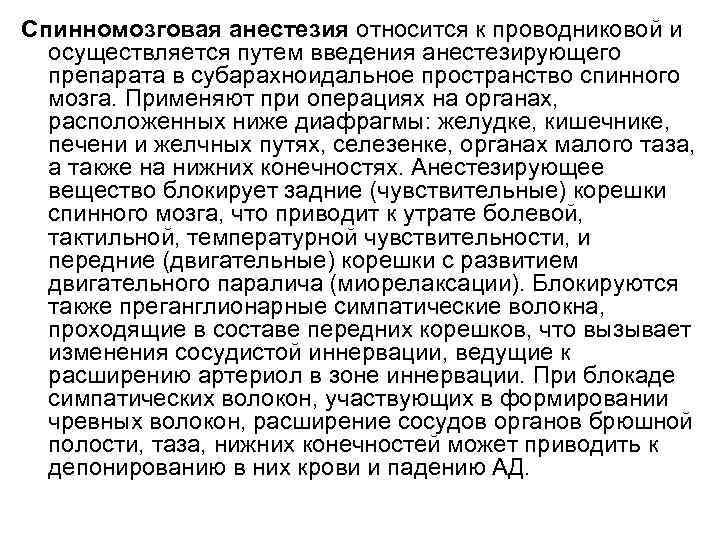 Спинномозговая анестезия относится к проводниковой и осуществляется путем введения анестезирующего препарата в субарахноидальное пространство спинного мозга. Применяют при операциях на органах, расположенных ниже диафрагмы: желудке, кишечнике, печени и желчных путях, селезенке, органах малого таза, а также на нижних конечностях. Анестезирующее вещество блокирует задние (чувствительные) корешки спинного мозга, что приводит к утрате болевой, тактильной, температурной чувствительности, и передние (двигательные) корешки с развитием двигательного паралича (миорелаксации). Блокируются также преганглионарные симпатические волокна, проходящие в составе передних корешков, что вызывает изменения сосудистой иннервации, ведущие к расширению артериол в зоне иннервации. При блокаде симпатических волокон, участвующих в формировании чревных волокон, расширение сосудов органов брюшной полости, таза, нижних конечностей может приводить к депонированию в них крови и падению АД.